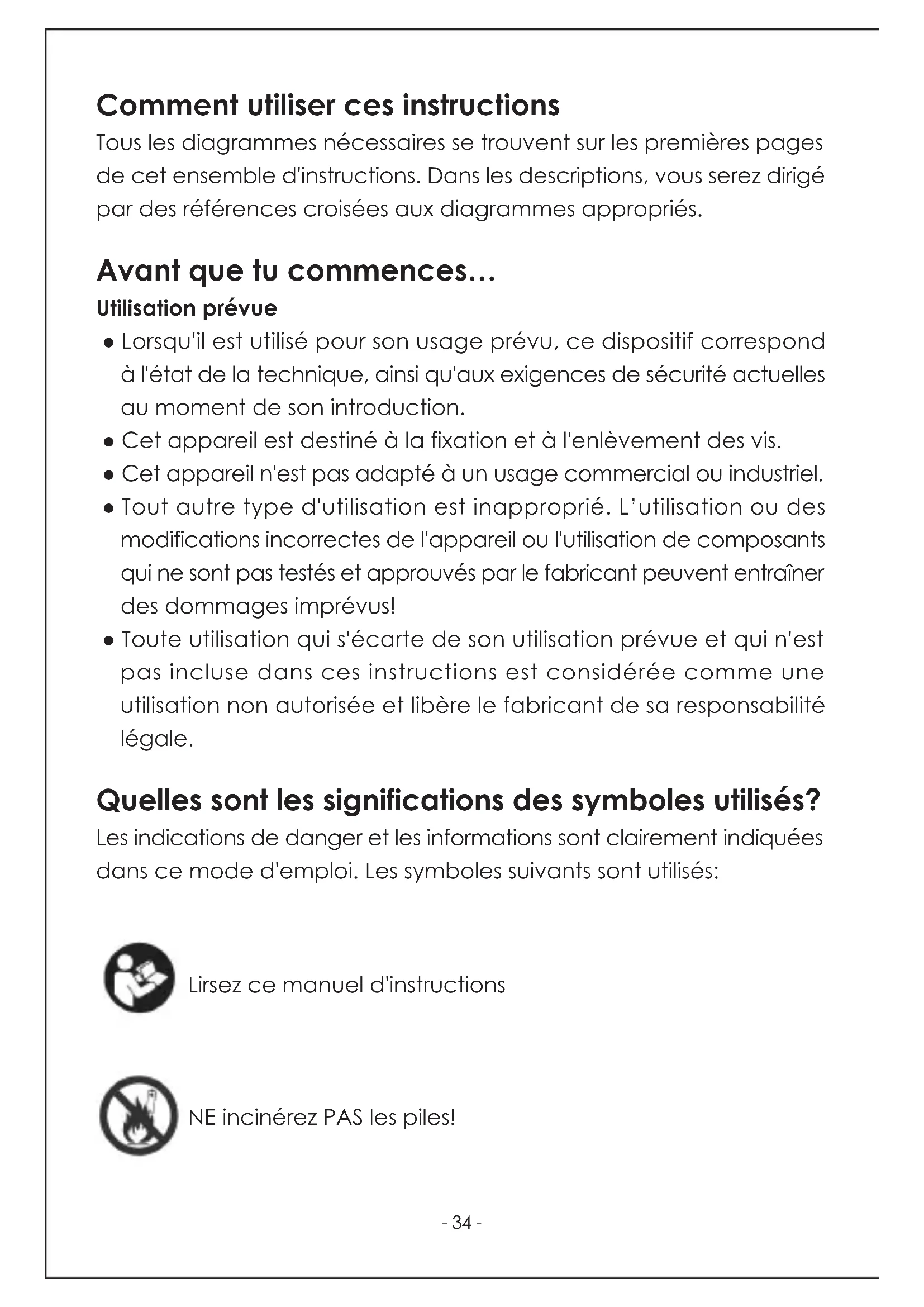 Comment utiliser ces instructions

Tous les diagrammes nécessaires se trouvent sur les premières pages de cet ensemble d'instructions. Dans les descriptions, vous serez dirigé par des références croisées aux diagrammes appropriés.

Avant que tu commences…

Utilisation prévue

● Lorsqu'il est utilisé pour son usage prévu, ce dispositif correspond à l'état de la technique, ainsi qu'aux exigences de sécurité actuelles au moment de son introduction.
● Cet appareil est destiné à la fixation et à l'enlèvement des vis.
● Cet appareil n'est pas adapté à un usage commercial ou industriel.
● Tout autre type d'utilisation est inapproprié. L'utilisation ou des modifications incorrectes de l'appareil ou l'utilisation de composants qui ne sont pas testés et approuvés par le fabricant peuvent entraîner des dommages imprévus!
● Toute utilisation qui s'écarte de son utilisation prévue et qui n'est pas incluse dans ces instructions est considérée comme une utilisation non autorisée et libère le fabricant de sa responsabilité légale.

Quelles sont les significations des symboles utilisés?

Les indications de danger et les informations sont clairement indiquées dans ce mode d'emploi. Les symboles suivants sont utilisés:

Lirsez ce manuel d'instructions

NE incinérez PAS les piles!

- 34 -